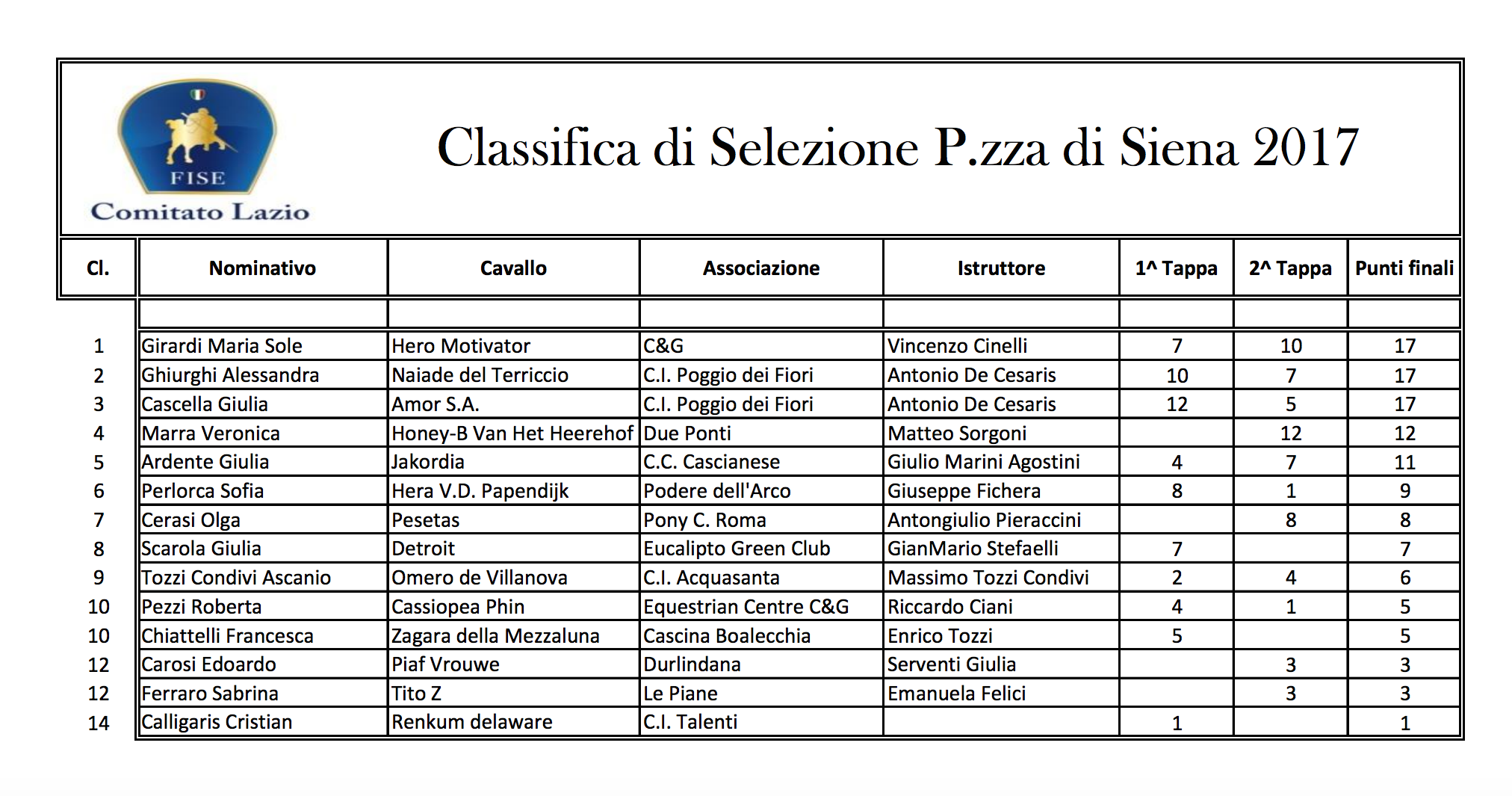 FISE
Comitato Lazio

Classifica di Selezione P.zza di Siena 2017

| Cl. | Nominativo | Cavallo | Associazione | Istruttore | 1^ Tappa | 2^ Tappa | Punti finali |
|---|---|---|---|---|---|---|---|
| | | | | | | | |
| 1 | Girardi Maria Sole | Hero Motivator | C&G | Vincenzo Cinelli | 7 | 10 | 17 |
| 2 | Ghiurghi Alessandra | Naiade del Terriccio | C.I. Poggio dei Fiori | Antonio De Cesaris | 10 | 7 | 17 |
| 3 | Cascella Giulia | Amor S.A. | C.I. Poggio dei Fiori | Antonio De Cesaris | 12 | 5 | 17 |
| 4 | Marra Veronica | Honey-B Van Het Heerehof | Due Ponti | Matteo Sorgoni | | 12 | 12 |
| 5 | Ardente Giulia | Jakordia | C.C. Cascianese | Giulio Marini Agostini | 4 | 7 | 11 |
| 6 | Perlorca Sofia | Hera V.D. Papendijk | Podere dell'Arco | Giuseppe Fichera | 8 | 1 | 9 |
| 7 | Cerasi Olga | Pesetas | Pony C. Roma | Antongiulio Pieraccini | | 8 | 8 |
| 8 | Scarola Giulia | Detroit | Eucalipto Green Club | GianMario Stefaelli | 7 | | 7 |
| 9 | Tozzi Condivi Ascanio | Omero de Villanova | C.I. Acquasanta | Massimo Tozzi Condivi | 2 | 4 | 6 |
| 10 | Pezzi Roberta | Cassiopea Phin | Equestrian Centre C&G | Riccardo Ciani | 4 | 1 | 5 |
| 10 | Chiattelli Francesca | Zagara della Mezzaluna | Cascina Boalecchia | Enrico Tozzi | 5 | | 5 |
| 12 | Carosi Edoardo | Piaf Vrouwe | Durlindana | Serventi Giulia | | 3 | 3 |
| 12 | Ferraro Sabrina | Tito Z | Le Piane | Emanuela Felici | | 3 | 3 |
| 14 | Calligaris Cristian | Renkum delaware | C.I. Talenti | | 1 | | 1 |